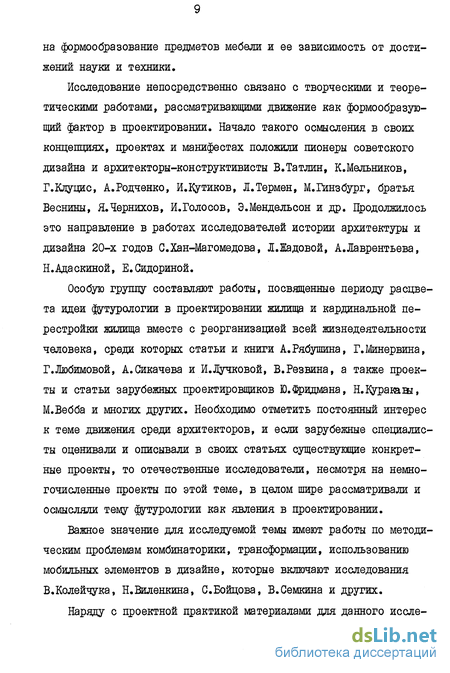 9

на формообразование предметов мебели и ее зависимость от достижений науки и техники.

Исследование непосредственно связано с творческими и теоретическими работами, рассматривающими движение как формообразующий фактор в проектировании. Начало такого осмысления в своих концепциях, проектах и манифестах положили пионеры советского дизайна и архитекторы-конструктивисты В.Татлин, К.Мельников, Г.Клуцис, А.Родченко, И.Кутиков, Л.Термен, М.Гинзбург, братья Веснины, Я.Чернихов, И.Голосов, Э.Мендельсон и др. Продолжилось это направление в работах исследователей истории архитектуры и дизайна 20-х годов С.Хан-Магомедова, Л.Жадовой, А.Лаврентьева, Н.Адаскиной, Е.Сидориной.

Особую группу составляют работы, посвященные периоду расцвета идеи футурологии в проектировании жилища и кардинальной перестройки жилища вместе с реорганизацией всей жизнедеятельности человека, среди которых статьи и книги А.Рябушина, Г.Минервина, Г.Любимовой, А.Сикачева и И.Лучковой, В.Резвина, а также проекты и статьи зарубежных проектировщиков Ю.Фридмана, Н.Куракавы, М.Вебба и многих других. Необходимо отметить постоянный интерес к теме движения среди архитекторов, и если зарубежные специалисты оценивали и описывали в своих статьях существующие конкретные проекты, то отечественные исследователи, несмотря на немногочисленные проекты по этой теме, в целом шире рассматривали и осмысляли тему футурологии как явления в проектировании.

Важное значение для исследуемой темы имеют работы по методическим проблемам комбинаторики, трансформации, использованию мобильных элементов в дизайне, которые включают исследования В.Колейчука, Н.Виленкина, С.Бойцова, В.Семкина и других.

Наряду с проектной практикой материалами для данного иссле-

dsLib.net
библиотека диссертаций